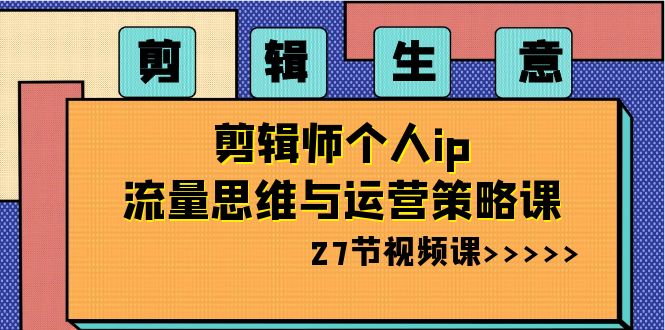 剪 辑 生 意

剪辑师个人ip
流量思维与运营策略课

27节视频课>>>>>